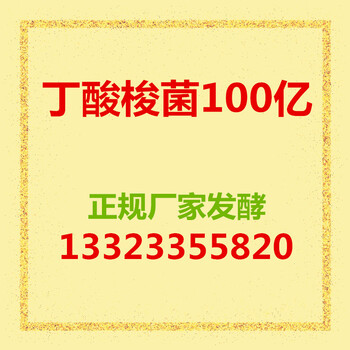 丁酸梭菌100亿

正规厂家发酵
13323355820